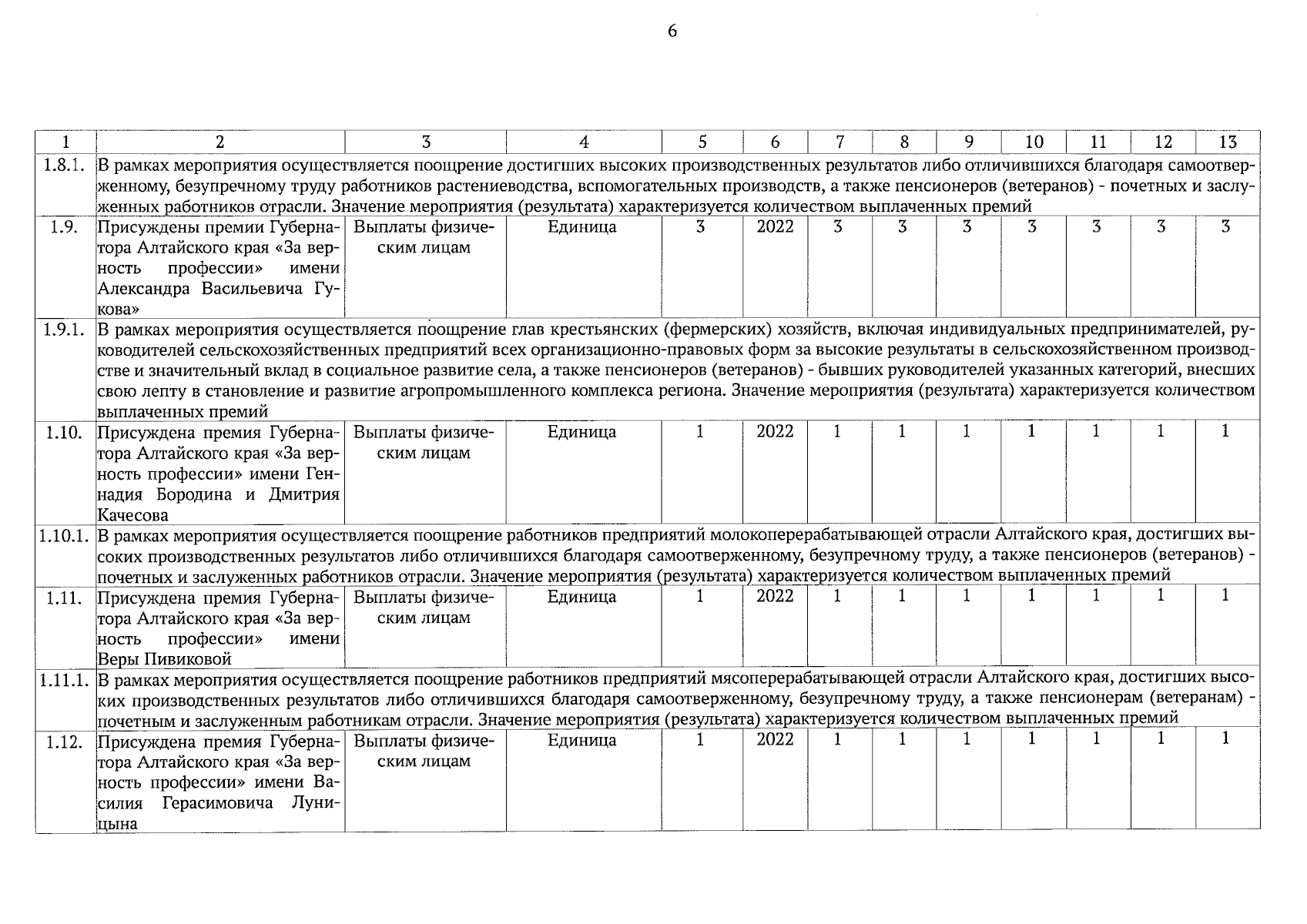 6

| 1 | 2 | 3 | 4 | 5 | 6 | 7 | 8 | 9 | 10 | 11 | 12 | 13 |
|---|---|---|---|---|---|---|---|---|---|---|---|---|
| 1.8.1. | В рамках мероприятия осуществляется поощрение достигших высоких производственных результатов либо отличившихся благодаря самоотверженному, безупречному труду работников растениеводства, вспомогательных производств, а также пенсионеров (ветеранов) - почетных и заслуженных работников отрасли. Значение мероприятия (результата) характеризуется количеством выплаченных премий | | | | | | | | | | | |
| 1.9. | Присуждены премии Губернатора Алтайского края «За верность профессии» имени Александра Васильевича Гукова» | Выплаты физическим лицам | Единица | 3 | 2022 | 3 | 3 | 3 | 3 | 3 | 3 | 3 |
| 1.9.1. | В рамках мероприятия осуществляется поощрение глав крестьянских (фермерских) хозяйств, включая индивидуальных предпринимателей, руководителей сельскохозяйственных предприятий всех организационно-правовых форм за высокие результаты в сельскохозяйственном производстве и значительный вклад в социальное развитие села, а также пенсионеров (ветеранов) - бывших руководителей указанных категорий, внесших свою лепту в становление и развитие агропромышленного комплекса региона. Значение мероприятия (результата) характеризуется количеством выплаченных премий | | | | | | | | | | | |
| 1.10. | Присуждена премия Губернатора Алтайского края «За верность профессии» имени Геннадия Бородина и Дмитрия Качесова | Выплаты физическим лицам | Единица | 1 | 2022 | 1 | 1 | 1 | 1 | 1 | 1 | 1 |
| 1.10.1. | В рамках мероприятия осуществляется поощрение работников предприятий молокоперерабатывающей отрасли Алтайского края, достигших высоких производственных результатов либо отличившихся благодаря самоотверженному, безупречному труду, а также пенсионеров (ветеранов) - почетных и заслуженных работников отрасли. Значение мероприятия (результата) характеризуется количеством выплаченных премий | | | | | | | | | | | |
| 1.11. | Присуждена премия Губернатора Алтайского края «За верность профессии» имени Веры Пивиковой | Выплаты физическим лицам | Единица | 1 | 2022 | 1 | 1 | 1 | 1 | 1 | 1 | 1 |
| 1.11.1. | В рамках мероприятия осуществляется поощрение работников предприятий мясоперерабатывающей отрасли Алтайского края, достигших высоких производственных результатов либо отличившихся благодаря самоотверженному, безупречному труду, а также пенсионерам (ветеранам) - почетным и заслуженным работникам отрасли. Значение мероприятия (результата) характеризуется количеством выплаченных премий | | | | | | | | | | | |
| 1.12. | Присуждена премия Губернатора Алтайского края «За верность профессии» имени Василия Герасимовича Луницына | Выплаты физическим лицам | Единица | 1 | 2022 | 1 | 1 | 1 | 1 | 1 | 1 | 1 |